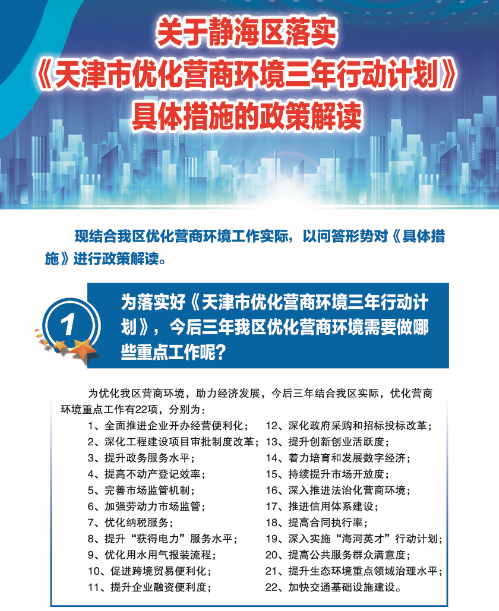 关于静海区落实
《天津市优化营商环境三年行动计划》
具体措施的政策解读

现结合我区优化营商环境工作实际，以问答形势对《具体措施》进行政策解读。

1

为落实好《天津市优化营商环境三年行动计划》，今后三年我区优化营商环境需要做哪些重点工作呢？

为优化我区营商环境，助力经济发展，今后三年结合我区实际，优化营商环境重点工作有22项，分别为：

1、全面推进企业开办经营便利化；
2、深化工程建设项目审批制度改革；
3、提升政务服务水平；
4、提高不动产登记效率；
5、完善市场监管机制；
6、加强劳动力市场监管；
7、优化纳税服务；
8、提升“获得电力”服务水平；
9、优化用水用气报装流程；
10、促进跨境贸易便利化；
11、提升企业融资便利度；

12、深化政府采购和招标投标改革；
13、提升创新创业活跃度；
14、着力培育和发展数字经济；
15、持续提升市场开放度；
16、深入推进法治化营商环境；
17、推进信用体系建设；
18、提高合同执行率；
19、深入实施“海河英才”行动计划；
20、提高公共服务群众满意度；
21、提升生态环境重点领域治理水平；
22、加快交通基础设施建设。